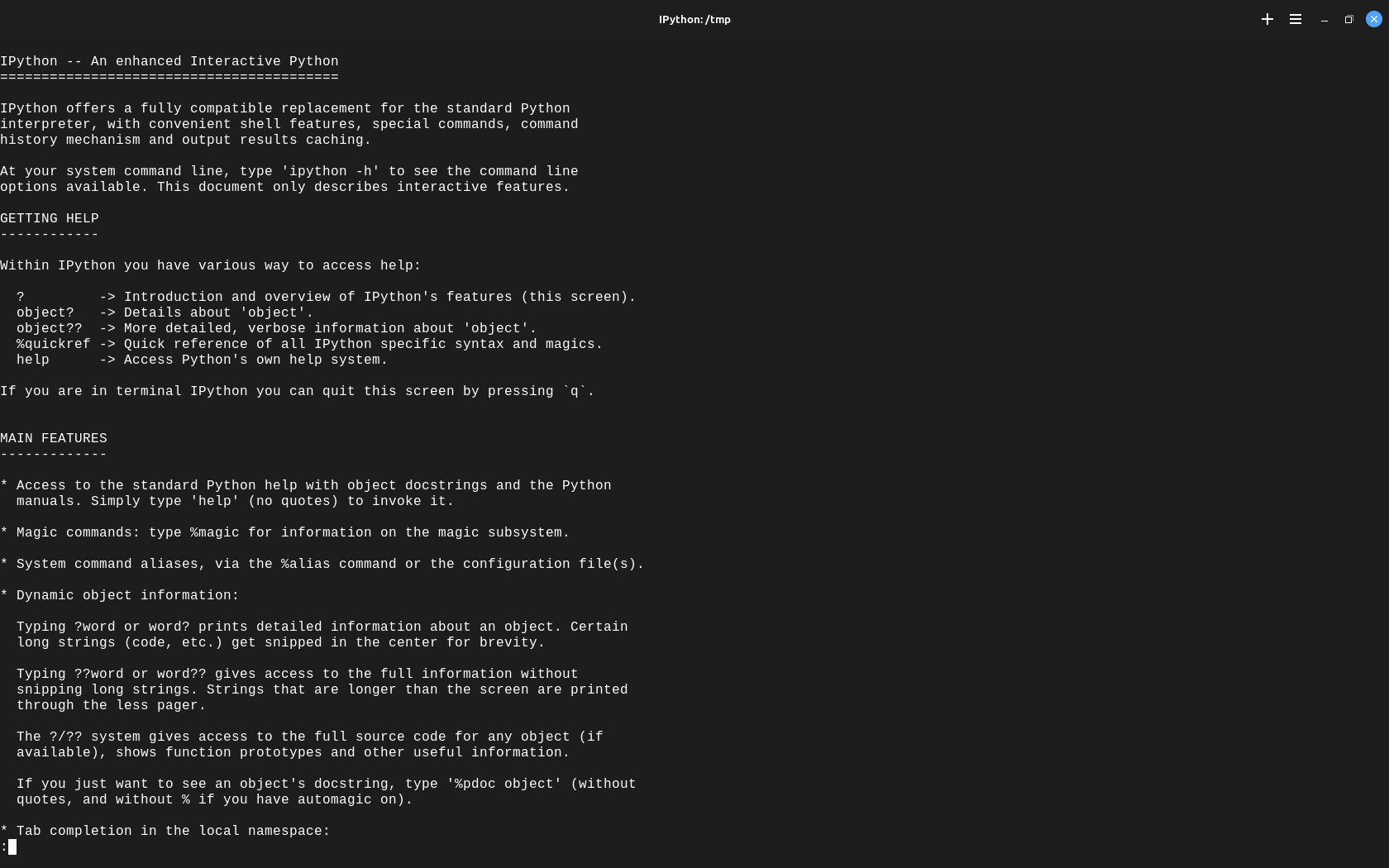 IPython: /tmp

IPython -- An enhanced Interactive Python
=========================================

IPython offers a fully compatible replacement for the standard Python interpreter, with convenient shell features, special commands, command history mechanism and output results caching.

At your system command line, type 'ipython -h' to see the command line options available. This document only describes interactive features.

GETTING HELP
------------

Within IPython you have various way to access help:

  ?         -> Introduction and overview of IPython's features (this screen).
  object?   -> Details about 'object'.
  object??  -> More detailed, verbose information about 'object'.
  %quickref -> Quick reference of all IPython specific syntax and magics.
  help      -> Access Python's own help system.

If you are in terminal IPython you can quit this screen by pressing `q`.

MAIN FEATURES
-------------

* Access to the standard Python help with object docstrings and the Python manuals. Simply type 'help' (no quotes) to invoke it.

* Magic commands: type %magic for information on the magic subsystem.

* System command aliases, via the %alias command or the configuration file(s).

* Dynamic object information:

  Typing ?word or word? prints detailed information about an object. Certain long strings (code, etc.) get snipped in the center for brevity.

  Typing ??word or word?? gives access to the full information without snipping long strings. Strings that are longer than the screen are printed through the less pager.

  The ?/?? system gives access to the full source code for any object (if available), shows function prototypes and other useful information.

  If you just want to see an object's docstring, type '%pdoc object' (without quotes, and without % if you have automagic on).

* Tab completion in the local namespace:
: